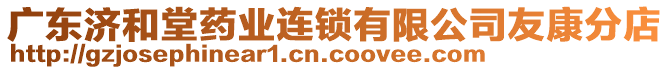 广东济和堂药业连锁有限公司友康分店
http://gzjosephinear1.cn.coovee.com